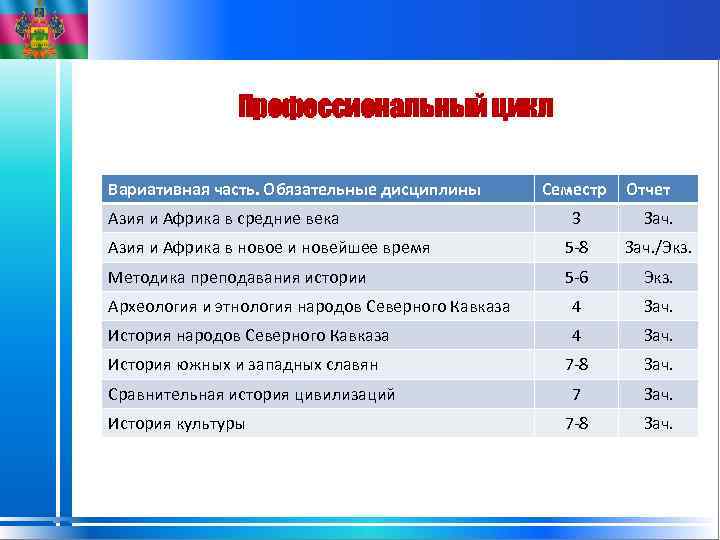 Профессиональный цикл

| Вариативная часть. Обязательные дисциплины | Семестр | Отчет |
|---|---|---|
| Азия и Африка в средние века | 3 | Зач. |
| Азия и Африка в новое и новейшее время | 5-8 | Зач./Экз. |
| Методика преподавания истории | 5-6 | Экз. |
| Археология и этнология народов Северного Кавказа | 4 | Зач. |
| История народов Северного Кавказа | 4 | Зач. |
| История южных и западных славян | 7-8 | Зач. |
| Сравнительная история цивилизаций | 7 | Зач. |
| История культуры | 7-8 | Зач. |